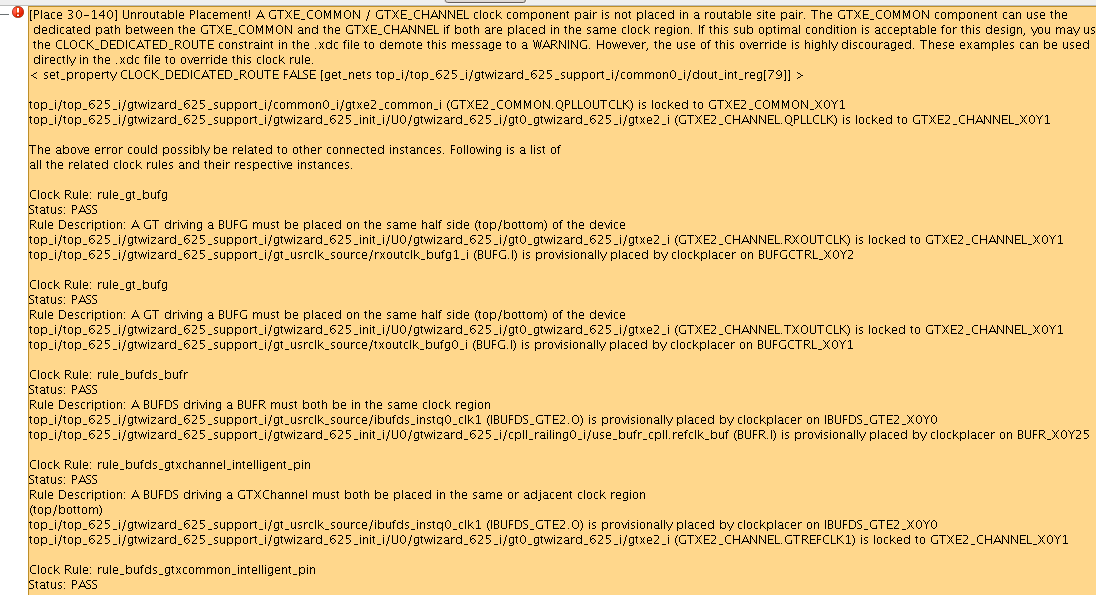 [Place 30-140] Unroutable Placement! A GTXE_COMMON / GTXE_CHANNEL clock component pair is not placed in a routable site pair. The GTXE_COMMON component can use the dedicated path between the GTXE_COMMON and the GTXE_CHANNEL if both are placed in the same clock region. If this sub optimal condition is acceptable for this design, you may us the CLOCK_DEDICATED_ROUTE constraint in the .xdc file to demote this message to a WARNING. However, the use of this override is highly discouraged. These examples can be used directly in the .xdc file to override this clock rule.
< set_property CLOCK_DEDICATED_ROUTE FALSE [get_nets top_i/top_625_i/gtwizard_625_support_i/common0_i/dout_int_reg[79]] >

top_i/top_625_i/gtwizard_625_support_i/common0_i/gtxe2_common_i (GTXE2_COMMON.QPLLOUTCLK) is locked to GTXE2_COMMON_X0Y1
top_i/top_625_i/gtwizard_625_support_i/gtwizard_625_init_i/U0/gtwizard_625_i/gt0_gtwizard_625_i/gtxe2_i (GTXE2_CHANNEL.QPLLCLK) is locked to GTXE2_CHANNEL_X0Y1

The above error could possibly be related to other connected instances. Following is a list of all the related clock rules and their respective instances.

Clock Rule: rule_gt_bufg
Status: PASS
Rule Description: A GT driving a BUFG must be placed on the same half side (top/bottom) of the device
top_i/top_625_i/gtwizard_625_support_i/gtwizard_625_init_i/U0/gtwizard_625_i/gt0_gtwizard_625_i/gtxe2_i (GTXE2_CHANNEL.RXOUTCLK) is locked to GTXE2_CHANNEL_X0Y1
top_i/top_625_i/gtwizard_625_support_i/gt_usrclk_source/rxoutclk_bufg1_i (BUFG.I) is provisionally placed by clockplacer on BUFGCTRL_X0Y2

Clock Rule: rule_gt_bufg
Status: PASS
Rule Description: A GT driving a BUFG must be placed on the same half side (top/bottom) of the device
top_i/top_625_i/gtwizard_625_support_i/gtwizard_625_init_i/U0/gtwizard_625_i/gt0_gtwizard_625_i/gtxe2_i (GTXE2_CHANNEL.TXOUTCLK) is locked to GTXE2_CHANNEL_X0Y1
top_i/top_625_i/gtwizard_625_support_i/gt_usrclk_source/txoutclk_bufg0_i (BUFG.I) is provisionally placed by clockplacer on BUFGCTRL_X0Y1

Clock Rule: rule_bufds_bufr
Status: PASS
Rule Description: A BUFDS driving a BUFR must both be in the same clock region
top_i/top_625_i/gtwizard_625_support_i/gt_usrclk_source/ibufds_instq0_clk1 (IBUFDS_GTE2.O) is provisionally placed by clockplacer on IBUFDS_GTE2_X0Y0
top_i/top_625_i/gtwizard_625_support_i/gtwizard_625_init_i/U0/gtwizard_625_i/cpll_railing0_i/use_bufr_cpll.refclk_buf (BUFR.I) is provisionally placed by clockplacer on BUFR_X0Y25

Clock Rule: rule_bufds_gtxchannel_intelligent_pin
Status: PASS
Rule Description: A BUFDS driving a GTXChannel must both be placed in the same or adjacent clock region
(top/bottom)
top_i/top_625_i/gtwizard_625_support_i/gt_usrclk_source/ibufds_instq0_clk1 (IBUFDS_GTE2.O) is provisionally placed by clockplacer on IBUFDS_GTE2_X0Y0
top_i/top_625_i/gtwizard_625_support_i/gtwizard_625_init_i/U0/gtwizard_625_i/gt0_gtwizard_625_i/gtxe2_i (GTXE2_CHANNEL.GTREFCLK1) is locked to GTXE2_CHANNEL_X0Y1

Clock Rule: rule_bufds_gtxcommon_intelligent_pin
Status: PASS